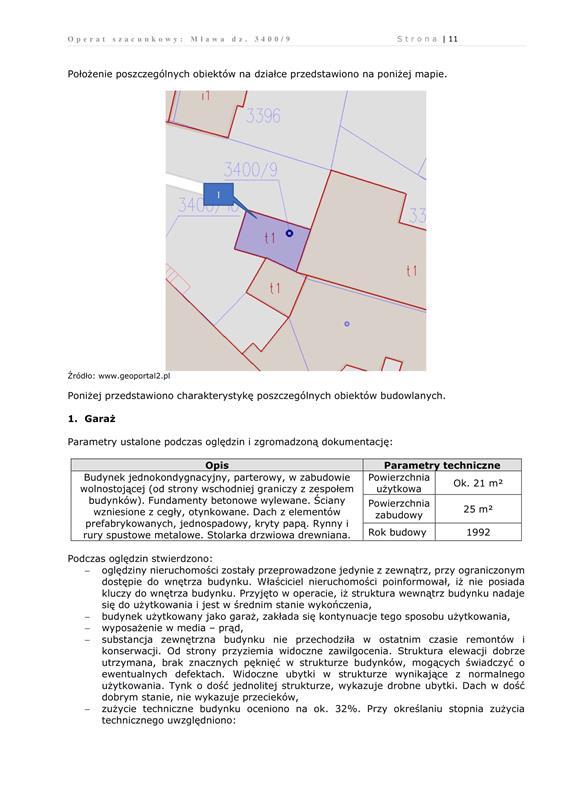 Operat szacunkowy: Mława dz. 3400/9 Strona | 11

Położenie poszczególnych obiektów na działce przedstawiono na poniżej mapie.

t1
3396
3400/9
1
3400/10
33
t1
t1
t1

Źródło: www.geoportal2.pl

Poniżej przedstawiono charakterystykę poszczególnych obiektów budowlanych.

1. Garaż

Parametry ustalone podczas oględzin i zgromadzoną dokumentację:

| Opis | Parametry techniczne | |
|---|---|---|
| Budynek jednokondygnacyjny, parterowy, w zabudowie wolnostojącej (od strony wschodniej graniczy z zespołem budynków). Fundamenty betonowe wylewane. Ściany wzniesione z cegły, otynkowane. Dach z elementów prefabrykowanych, jednospadowy, kryty papą. Rynny i rury spustowe metalowe. Stolarka drzwiowa drewniana. | Powierzchnia użytkowa | Ok. 21 m² |
| | Powierzchnia zabudowy | 25 m² |
| | Rok budowy | 1992 |

Podczas oględzin stwierdzono:
– oględziny nieruchomości zostały przeprowadzone jedynie z zewnątrz, przy ograniczonym dostępie do wnętrza budynku. Właściciel nieruchomości poinformował, iż nie posiada kluczy do wnętrza budynku. Przyjęto w operacie, iż struktura wewnątrz budynku nadaje się do użytkowania i jest w średnim stanie wykończenia,
– budynek użytkowany jako garaż, zakłada się kontynuacje tego sposobu użytkowania,
– wyposażenie w media – prąd,
– substancja zewnętrzna budynku nie przechodziła w ostatnim czasie remontów i konserwacji. Od strony przyziemia widoczne zawilgocenia. Struktura elewacji dobrze utrzymana, brak znacznych pęknięć w strukturze budynków, mogących świadczyć o ewentualnych defektach. Widoczne ubytki w strukturze wynikające z normalnego użytkowania. Tynk o dość jednolitej strukturze, wykazuje drobne ubytki. Dach w dość dobrym stanie, nie wykazuje przecieków,
– zużycie techniczne budynku oceniono na ok. 32%. Przy określaniu stopnia zużycia technicznego uwzględniono: